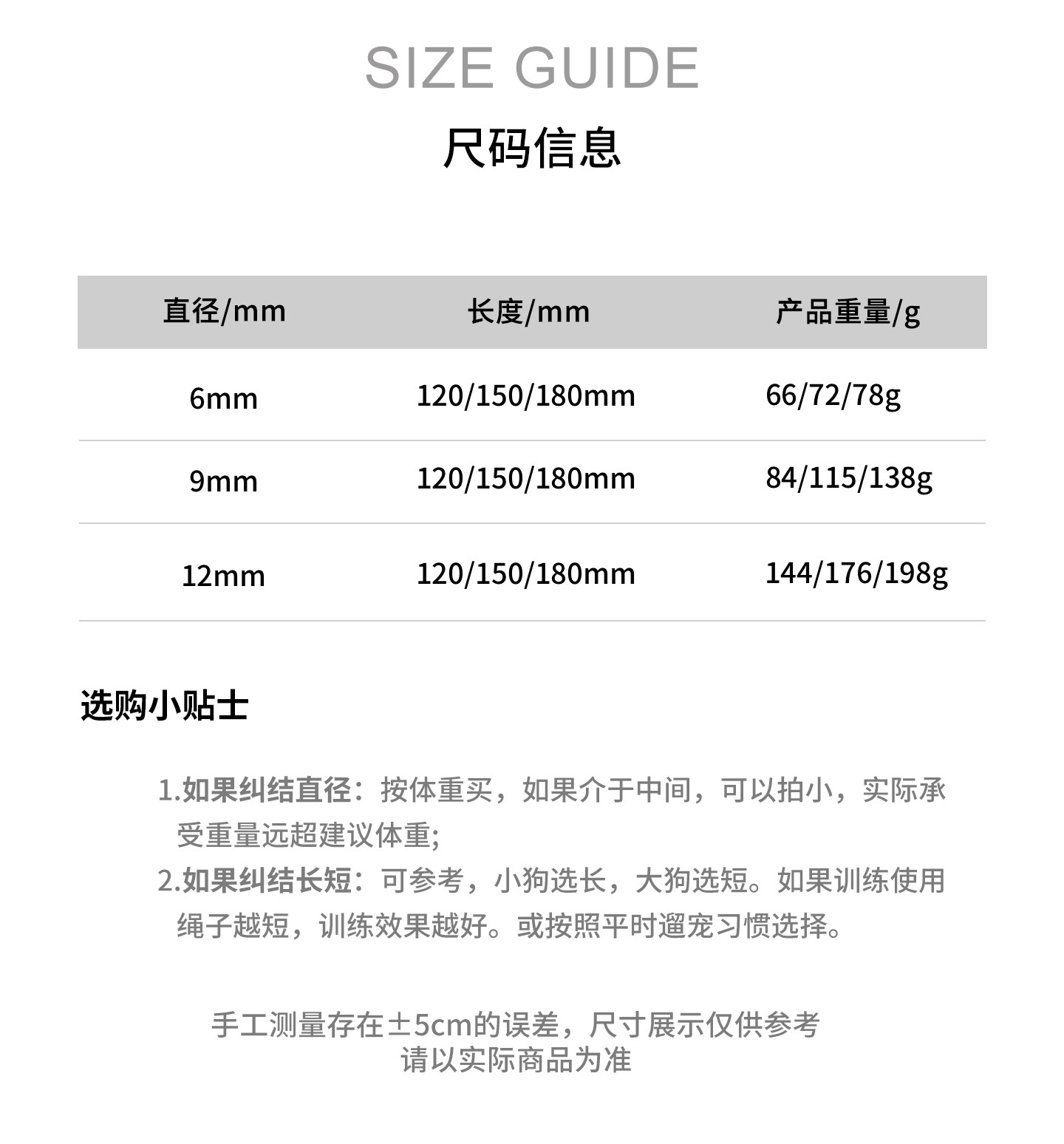 SIZE GUIDE
尺码信息

| 直径/mm | 长度/mm | 产品重量/g |
|---|---|---|
| 6mm | 120/150/180mm | 66/72/78g |
| 9mm | 120/150/180mm | 84/115/138g |
| 12mm | 120/150/180mm | 144/176/198g |

选购小贴士

1.如果纠结直径：按体重买，如果介于中间，可以拍小，实际承受重量远超建议体重;
2.如果纠结长短：可参考，小狗选长，大狗选短。如果训练使用绳子越短，训练效果越好。或按照平时遛宠习惯选择。

手工测量存在±5cm的误差，尺寸展示仅供参考
请以实际商品为准